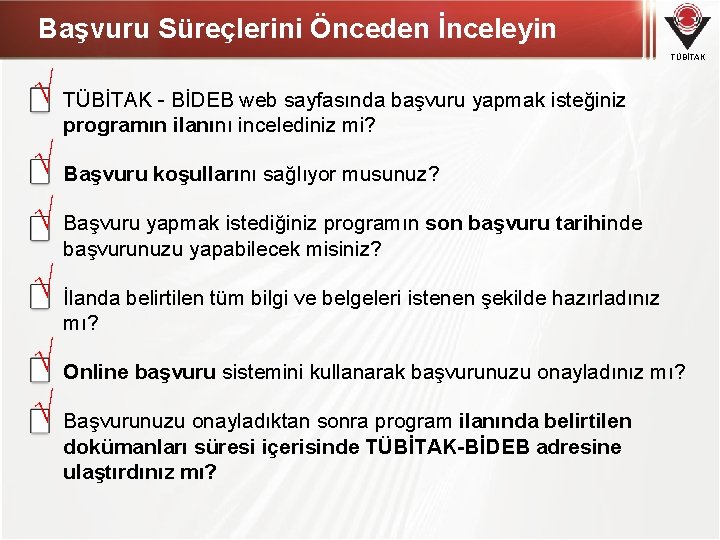 Başvuru Süreçlerini Önceden İnceleyin

TÜBİTAK

TÜBİTAK - BİDEB web sayfasında başvuru yapmak isteğiniz programın ilanını incelediniz mi?

Başvuru koşullarını sağlıyor musunuz?

Başvuru yapmak istediğiniz programın son başvuru tarihinde başvurunuzu yapabilecek misiniz?

İlanda belirtilen tüm bilgi ve belgeleri istenen şekilde hazırladınız mı?

Online başvuru sistemini kullanarak başvurunuzu onayladınız mı?

Başvurunuzu onayladıktan sonra program ilanında belirtilen dokümanları süresi içerisinde TÜBİTAK-BİDEB adresine ulaştırdınız mı?